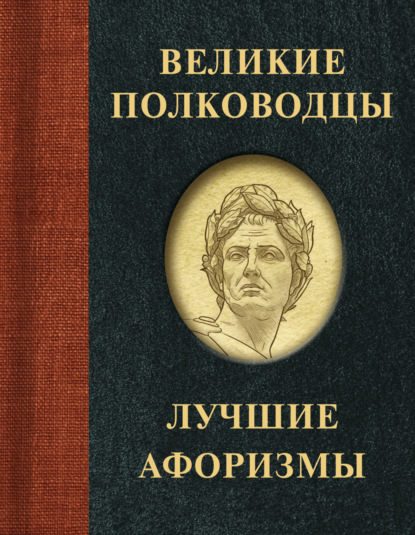 ВЕЛИКИЕ ПОЛКОВОДЦЫ

ЛУЧШИЕ АФОРИЗМЫ